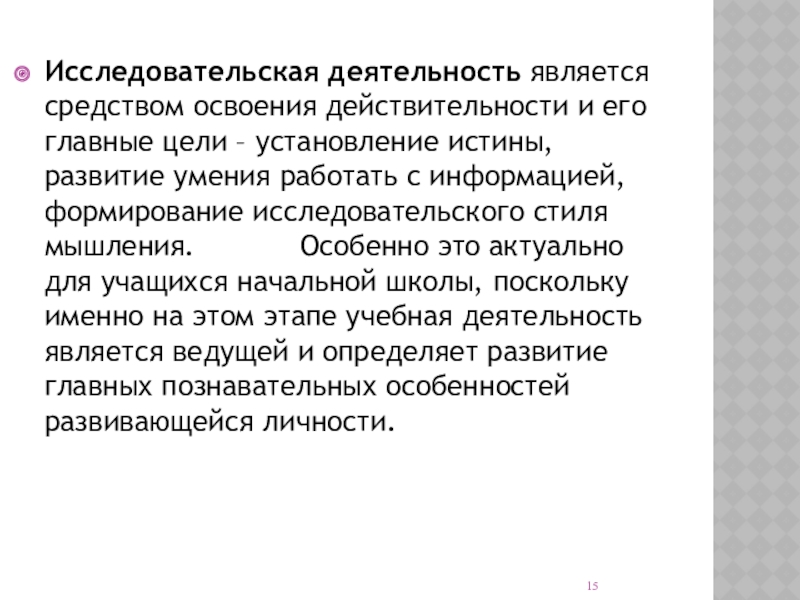 Исследовательская деятельность является средством освоения действительности и его главные цели – установление истины, развитие умения работать с информацией, формирование исследовательского стиля мышления. Особенно это актуально для учащихся начальной школы, поскольку именно на этом этапе учебная деятельность является ведущей и определяет развитие главных познавательных особенностей развивающейся личности.

15